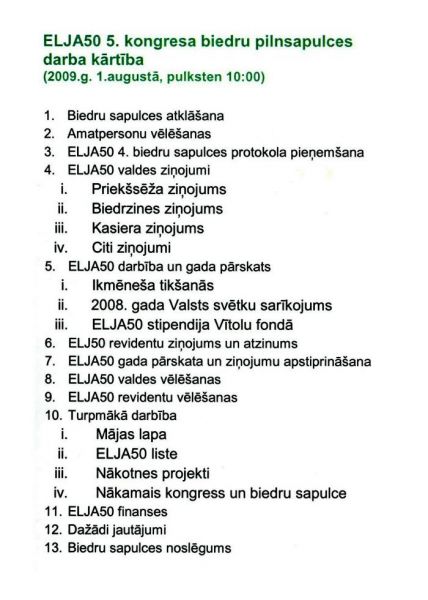 ELJA50 5. kongresa biedru pilnsapulces darba kārtība
(2009.g. 1.augustā, pulksten 10:00)

1. Biedru sapulces atklāšana
2. Amatpersonu vēlēšanas
3. ELJA50 4. biedru sapulces protokola pieņemšana
4. ELJA50 valdes ziņojumi
i. Priekšsēža ziņojums
ii. Biedrzines ziņojums
iii. Kasiera ziņojums
iv. Citi ziņojumi
5. ELJA50 darbība un gada pārskats
i. Ikmēneša tikšanās
ii. 2008. gada Valsts svētku sarīkojums
iii. ELJA50 stipendija Vītolu fondā
6. ELJ50 revidentu ziņojums un atzinums
7. ELJA50 gada pārskata un ziņojumu apstiprināšana
8. ELJA50 valdes vēlēšanas
9. ELJA50 revidentu vēlēšanas
10. Turpmākā darbība
i. Mājas lapa
ii. ELJA50 liste
iii. Nākotnes projekti
iv. Nākamais kongress un biedru sapulce
11. ELJA50 finanses
12. Dažādi jautājumi
13. Biedru sapulces noslēgums